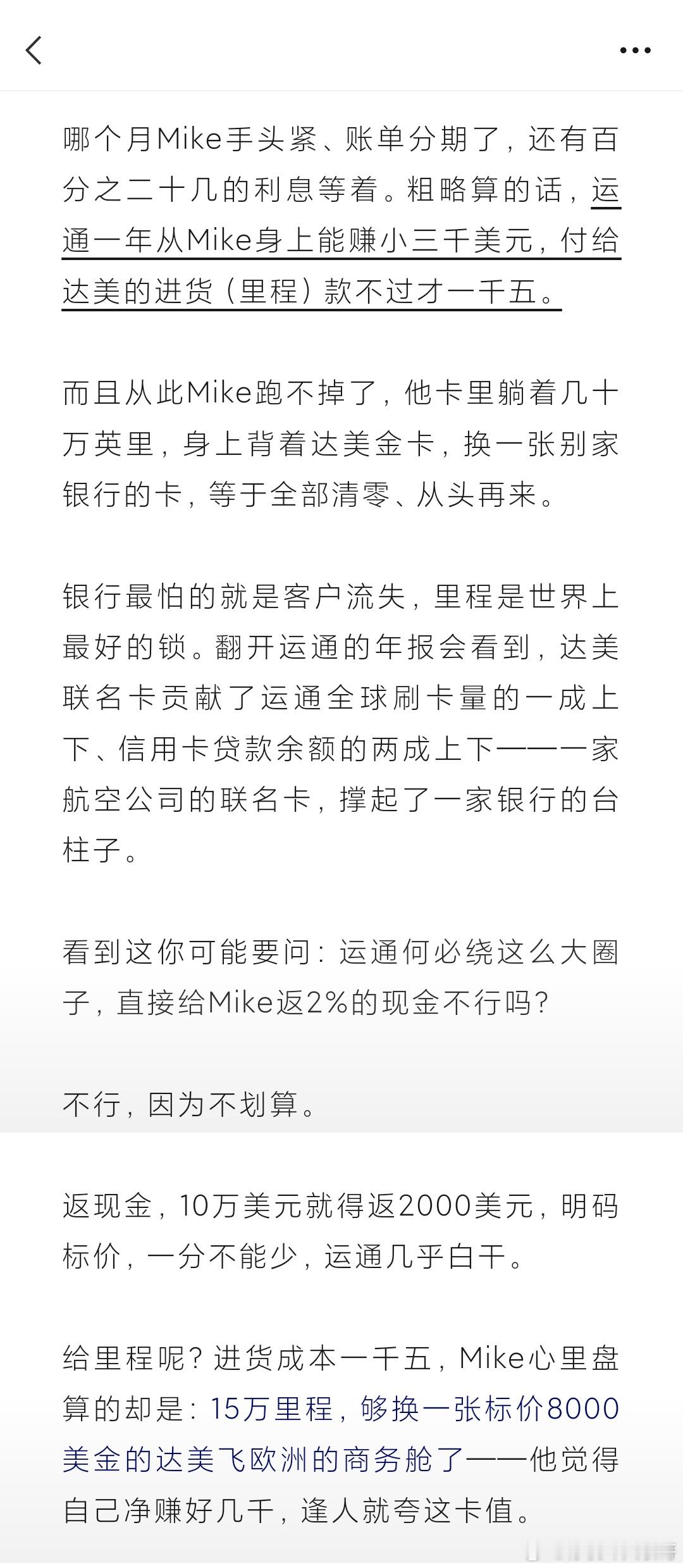 哪个月Mike手头紧、账单分期了，还有百分之二十几的利息等着。粗略算的话，运通一年从Mike身上能赚小三千美元，付给达美的进货（里程）款不过才一千五。

而且从此Mike跑不掉了，他卡里躺着几十万英里，身上背着达美金卡，换一张别家银行的卡，等于全部清零、从头再来。

银行最怕的就是客户流失，里程是世界上最好的锁。翻开运通的年报会看到，达美联名卡贡献了运通全球刷卡量的一成上下、信用卡贷款余额的两成上下——一家航空公司的联名卡，撑起了一家银行的台柱子。

看到这你可能要问：运通何必绕这么大圈子，直接给Mike返2%的现金不行吗？

不行，因为不划算。

返现金，10万美元就得返2000美元，明码标价，一分不能少，运通几乎白干。

给里程呢？进货成本一千五，Mike心里盘算的却是：15万里程，够换一张标价8000美金的达美飞欧洲的商务舱了——他觉得自己净赚好几千，逢人就夸这卡值。